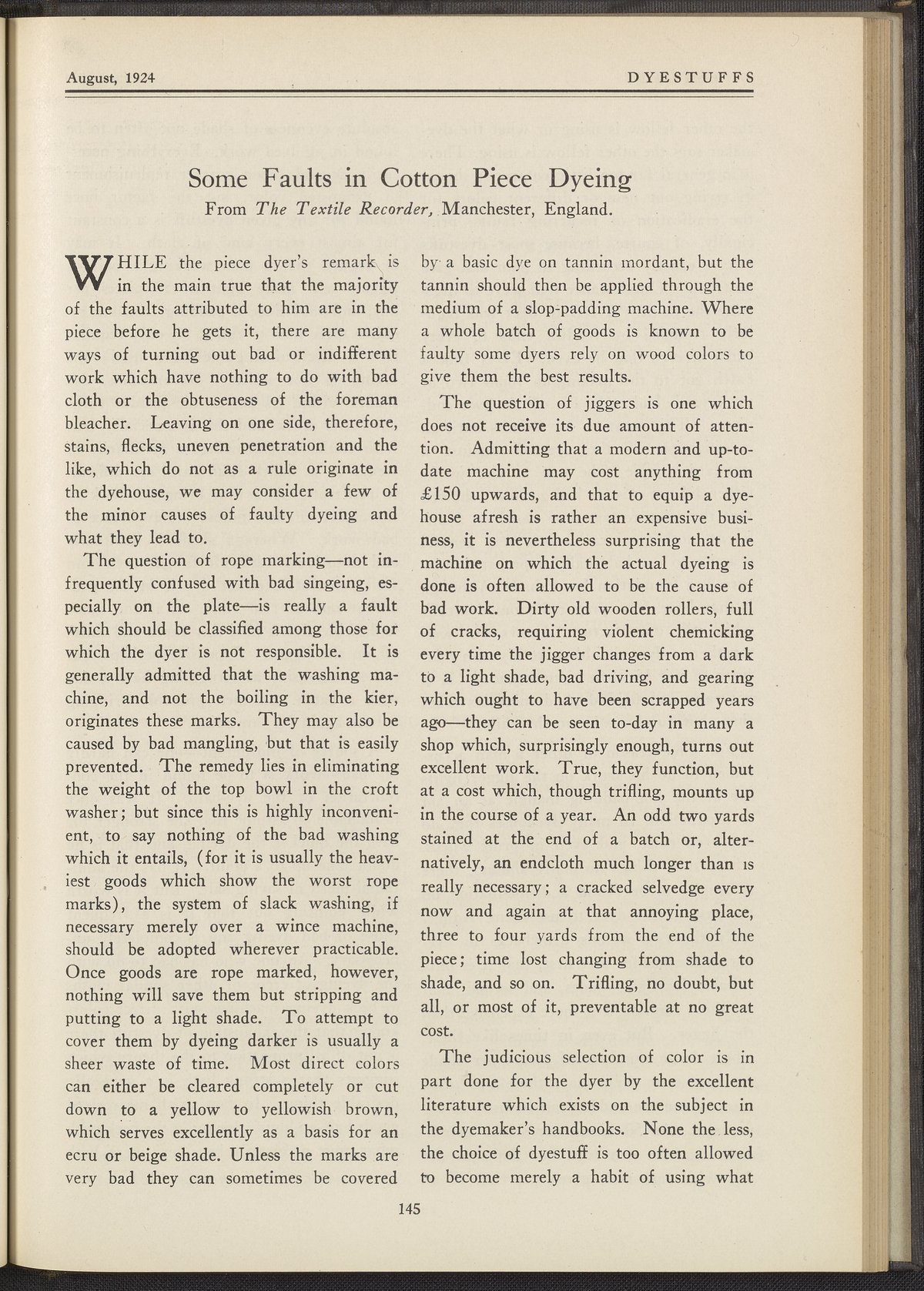 August, 1924 DYESTUFFS

Some Faults in Cotton Piece Dyeing

From The Textile Recorder, Manchester, England.

WHILE the piece dyer's remark is in the main true that the majority of the faults attributed to him are in the piece before he gets it, there are many ways of turning out bad or indifferent work which have nothing to do with bad cloth or the obtuseness of the foreman bleacher. Leaving on one side, therefore, stains, flecks, uneven penetration and the like, which do not as a rule originate in the dyehouse, we may consider a few of the minor causes of faulty dyeing and what they lead to.

The question of rope marking—not infrequently confused with bad singeing, especially on the plate—is really a fault which should be classified among those for which the dyer is not responsible. It is generally admitted that the washing machine, and not the boiling in the kier, originates these marks. They may also be caused by bad mangling, but that is easily prevented. The remedy lies in eliminating the weight of the top bowl in the croft washer; but since this is highly inconvenient, to say nothing of the bad washing which it entails, (for it is usually the heaviest goods which show the worst rope marks), the system of slack washing, if necessary merely over a wince machine, should be adopted wherever practicable. Once goods are rope marked, however, nothing will save them but stripping and putting to a light shade. To attempt to cover them by dyeing darker is usually a sheer waste of time. Most direct colors can either be cleared completely or cut down to a yellow to yellowish brown, which serves excellently as a basis for an ecru or beige shade. Unless the marks are very bad they can sometimes be covered by a basic dye on tannin mordant, but the tannin should then be applied through the medium of a slop-padding machine. Where a whole batch of goods is known to be faulty some dyers rely on wood colors to give them the best results.

The question of jiggers is one which does not receive its due amount of attention. Admitting that a modern and up-to-date machine may cost anything from £150 upwards, and that to equip a dyehouse afresh is rather an expensive business, it is nevertheless surprising that the machine on which the actual dyeing is done is often allowed to be the cause of bad work. Dirty old wooden rollers, full of cracks, requiring violent chemicking every time the jigger changes from a dark to a light shade, bad driving, and gearing which ought to have been scrapped years ago—they can be seen to-day in many a shop which, surprisingly enough, turns out excellent work. True, they function, but at a cost which, though trifling, mounts up in the course of a year. An odd two yards stained at the end of a batch or, alternatively, an endcloth much longer than is really necessary; a cracked selvedge every now and again at that annoying place, three to four yards from the end of the piece; time lost changing from shade to shade, and so on. Trifling, no doubt, but all, or most of it, preventable at no great cost.

The judicious selection of color is in part done for the dyer by the excellent literature which exists on the subject in the dyemaker's handbooks. None the less, the choice of dyestuff is too often allowed to become merely a habit of using what

145